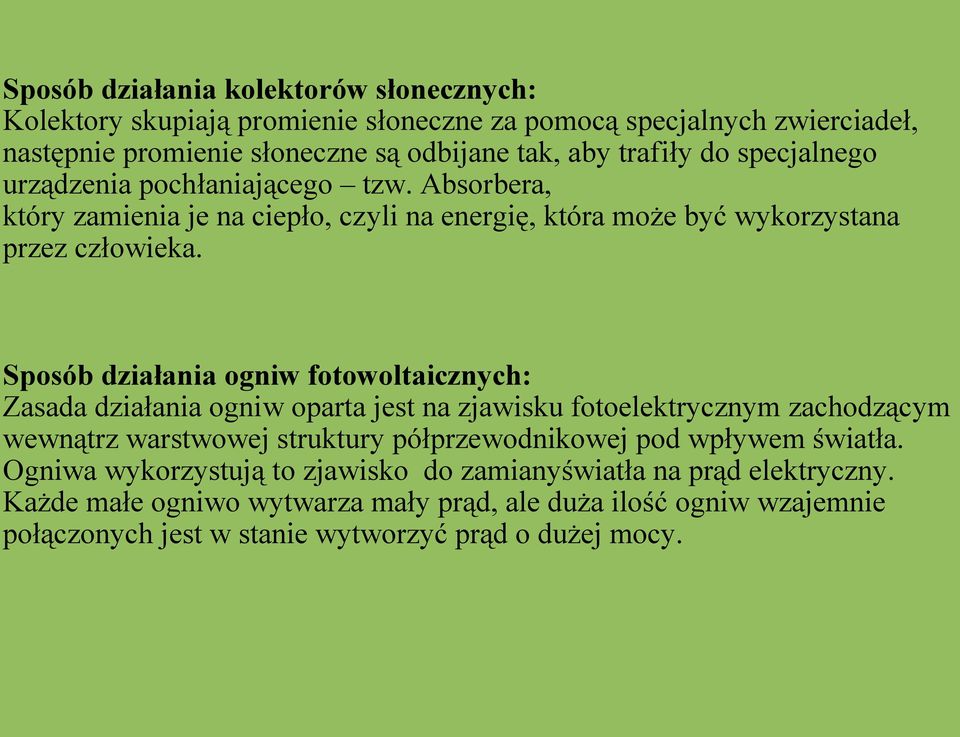 **Sposób działania kolektorów słonecznych:**
Kolektory skupiają promienie słoneczne za pomocą specjalnych zwierciadeł, następnie promienie słoneczne są odbijane tak, aby trafiły do specjalnego urządzenia pochłaniającego – tzw. Absorbera,
który zamienia je na ciepło, czyli na energię, która może być wykorzystana przez człowieka.

**Sposób działania ogniw fotowoltaicznych:**
Zasada działania ogniw oparta jest na zjawisku fotoelektrycznym zachodzącym wewnątrz warstwowej struktury półprzewodnikowej pod wpływem światła. Ogniwa wykorzystują to zjawisko  do zamianyświatła na prąd elektryczny. Każde małe ogniwo wytwarza mały prąd, ale duża ilość ogniw wzajemnie połączonych jest w stanie wytworzyć prąd o dużej mocy.